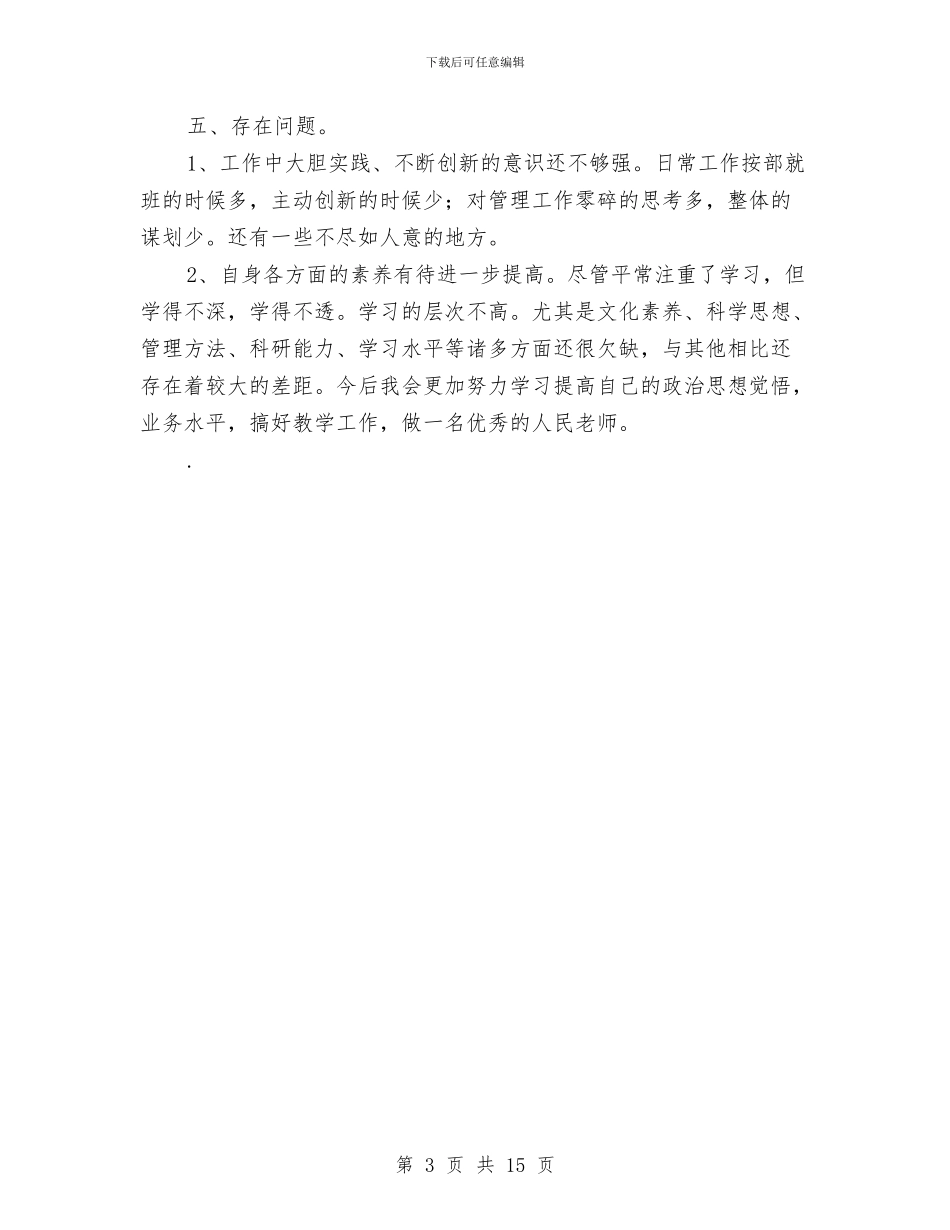 下载后可任意编辑

五、存在问题。

1、工作中大胆实践、不断创新的意识还不够强。日常工作按部就班的时候多，主动创新的时候少；对管理工作零碎的思考多，整体的谋划少。还有一些不尽如人意的地方。

2、自身各方面的素养有待进一步提高。尽管平常注重了学习，但学得不深，学得不透。学习的层次不高。尤其是文化素养、科学思想、管理方法、科研能力、学习水平等诸多方面还很欠缺，与其他相比还存在着较大的差距。今后我会更加努力学习提高自己的政治思想觉悟，业务水平，搞好教学工作，做一名优秀的人民老师。

.

第 3 页 共 15 页